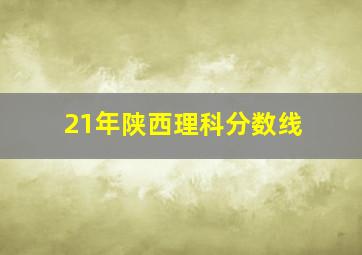 21年陕西理科分数线